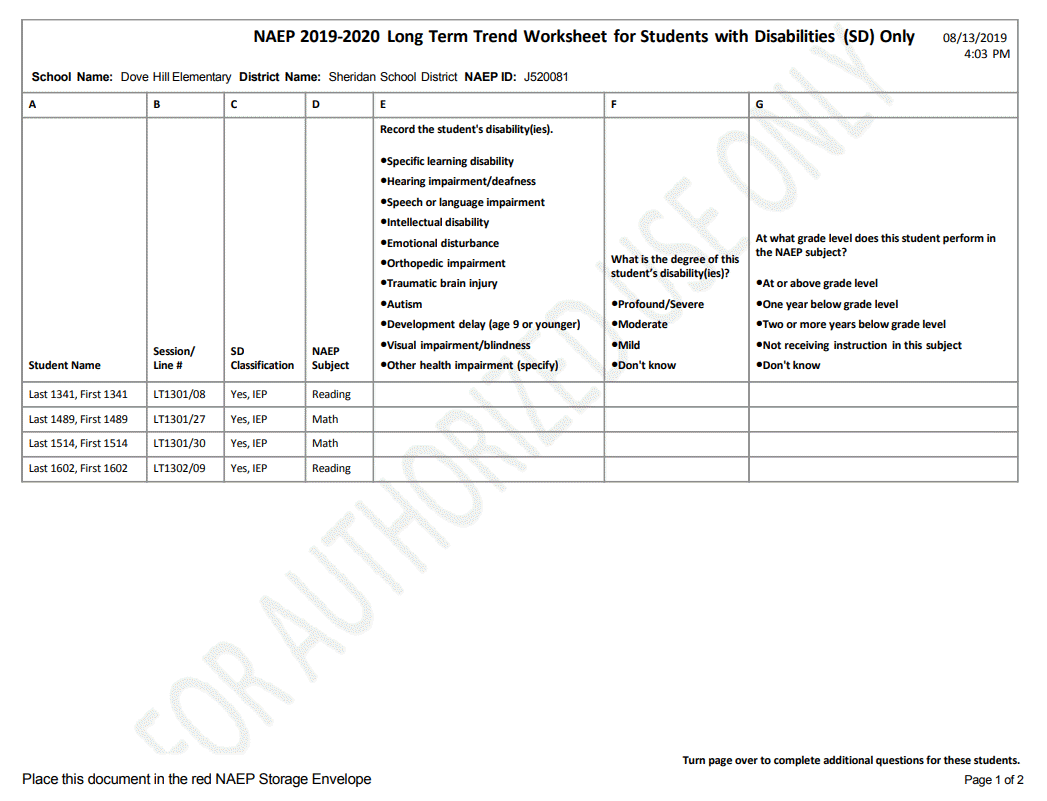 NAEP 2019-2020 Long Term Trend Worksheet for Students with Disabilities (SD) Only

08/13/2019
4:03 PM

School Name: Dove Hill Elementary District Name: Sheridan School District NAEP ID: J520081

| A | B | C | D | E | F | G |
|---|---|---|---|---|---|---|
| Student Name | Session/ Line # | SD Classification | NAEP Subject | Record the student's disability(ies). •Specific learning disability •Hearing impairment/deafness •Speech or language impairment •Intellectual disability •Emotional disturbance •Orthopedic impairment •Traumatic brain injury •Autism •Development delay (age 9 or younger) •Visual impairment/blindness •Other health impairment (specify) | What is the degree of this student's disability(ies)? •Profound/Severe •Moderate •Mild •Don't know | At what grade level does this student perform in the NAEP subject? •At or above grade level •One year below grade level •Two or more years below grade level •Not receiving instruction in this subject •Don't know |
| Last 1341, First 1341 | LT1301/08 | Yes, IEP | Reading | | | |
| Last 1489, First 1489 | LT1301/27 | Yes, IEP | Math | | | |
| Last 1514, First 1514 | LT1301/30 | Yes, IEP | Math | | | |
| Last 1602, First 1602 | LT1302/09 | Yes, IEP | Reading | | | |

FOR AUTHORIZED USE ONLY

Turn page over to complete additional questions for these students.

Place this document in the red NAEP Storage Envelope

Page 1 of 2